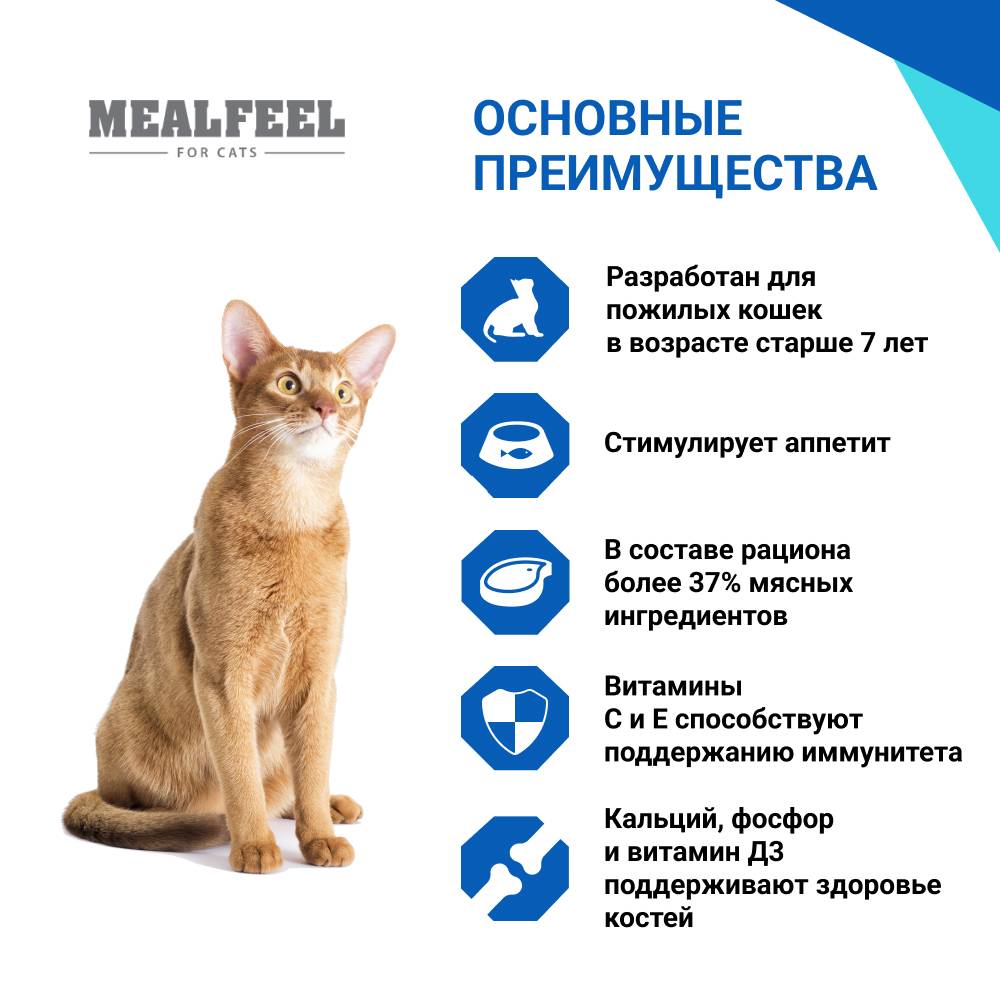 MEALFEEL
FOR CATS

ОСНОВНЫЕ ПРЕИМУЩЕСТВА

Разработан для пожилых кошек в возрасте старше 7 лет

Стимулирует аппетит

В составе рациона более 37% мясных ингредиентов

Витамины С и Е способствуют поддержанию иммунитета

Кальций, фосфор и витамин Д3 поддерживают здоровье костей